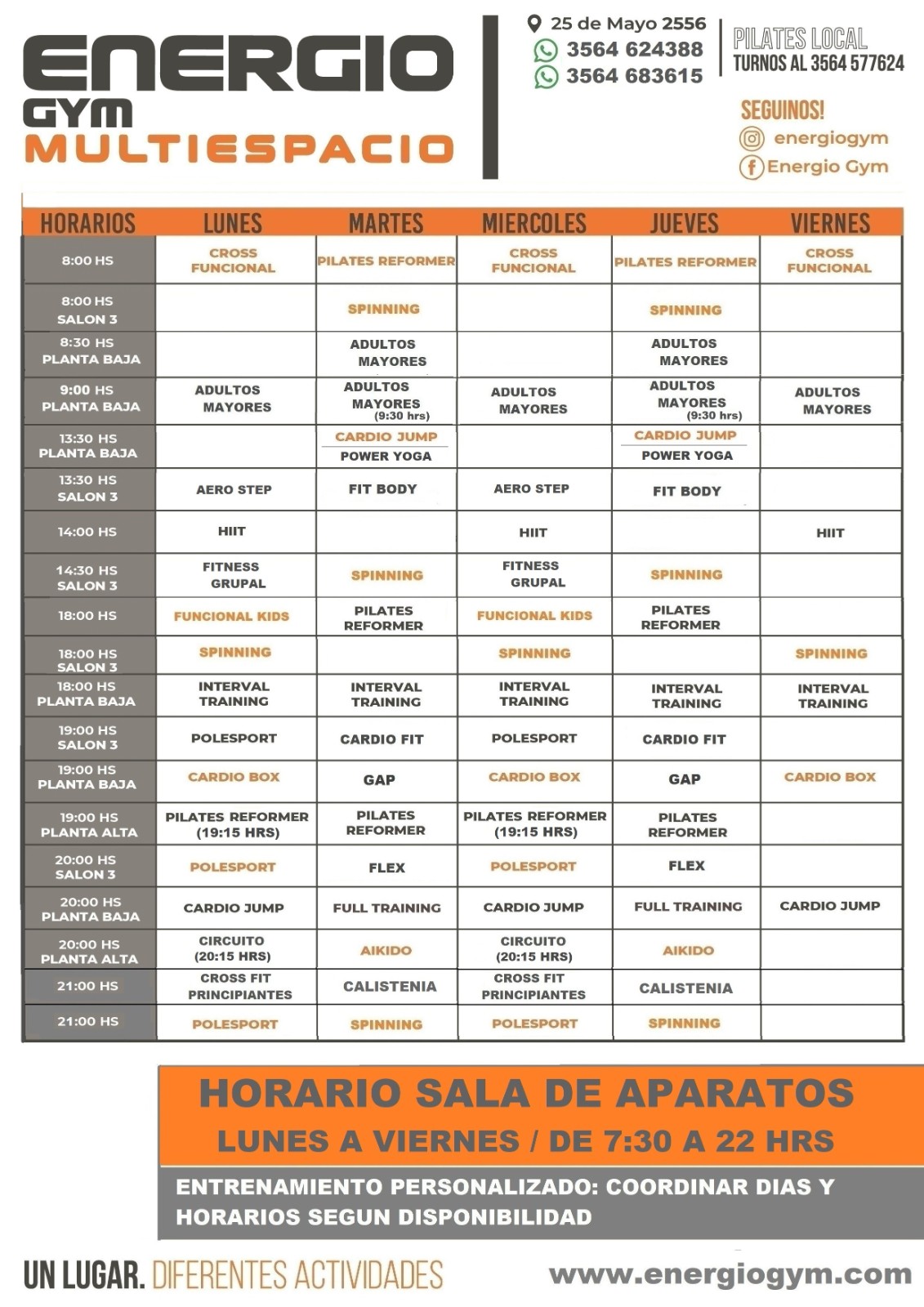 ENERGIO GYM MULTIESPACIO

25 de Mayo 2556
3564 624388
3564 683615

PILATES LOCAL
TURNOS AL 3564 577624

SEGUINOS!
energiogym
Energio Gym

| HORARIOS | LUNES | MARTES | MIERCOLES | JUEVES | VIERNES |
|---|---|---|---|---|---|
| 8:00 HS | CROSS FUNCIONAL | PILATES REFORMER | CROSS FUNCIONAL | PILATES REFORMER | CROSS FUNCIONAL |
| 8:00 HS SALON 3 | | SPINNING | | SPINNING | |
| 8:30 HS PLANTA BAJA | | ADULTOS MAYORES | | ADULTOS MAYORES | |
| 9:00 HS PLANTA BAJA | ADULTOS MAYORES | ADULTOS MAYORES (9:30 hrs) | ADULTOS MAYORES | ADULTOS MAYORES (9:30 hrs) | ADULTOS MAYORES |
| 13:30 HS PLANTA BAJA | | CARDIO JUMP POWER YOGA | | CARDIO JUMP POWER YOGA | |
| 13:30 HS SALON 3 | AERO STEP | FIT BODY | AERO STEP | FIT BODY | |
| 14:00 HS | HIIT | | HIIT | | HIIT |
| 14:30 HS SALON 3 | FITNESS GRUPAL | SPINNING | FITNESS GRUPAL | SPINNING | |
| 18:00 HS | FUNCIONAL KIDS | PILATES REFORMER | FUNCIONAL KIDS | PILATES REFORMER | |
| 18:00 HS SALON 3 | SPINNING | | SPINNING | | SPINNING |
| 18:00 HS PLANTA BAJA | INTERVAL TRAINING | INTERVAL TRAINING | INTERVAL TRAINING | INTERVAL TRAINING | INTERVAL TRAINING |
| 19:00 HS SALON 3 | POLESPORT | CARDIO FIT | POLESPORT | CARDIO FIT | |
| 19:00 HS PLANTA BAJA | CARDIO BOX | GAP | CARDIO BOX | GAP | CARDIO BOX |
| 19:00 HS PLANTA ALTA | PILATES REFORMER (19:15 HRS) | PILATES REFORMER | PILATES REFORMER (19:15 HRS) | PILATES REFORMER | |
| 20:00 HS SALON 3 | POLESPORT | FLEX | POLESPORT | FLEX | |
| 20:00 HS PLANTA BAJA | CARDIO JUMP | FULL TRAINING | CARDIO JUMP | FULL TRAINING | CARDIO JUMP |
| 20:00 HS PLANTA ALTA | CIRCUITO (20:15 HRS) | AIKIDO | CIRCUITO (20:15 HRS) | AIKIDO | |
| 21:00 HS | CROSS FIT PRINCIPIANTES | CALISTENIA | CROSS FIT PRINCIPIANTES | CALISTENIA | |
| 21:00 HS | POLESPORT | SPINNING | POLESPORT | SPINNING | |

HORARIO SALA DE APARATOS
LUNES A VIERNES / DE 7:30 A 22 HRS

ENTRENAMIENTO PERSONALIZADO: COORDINAR DIAS Y HORARIOS SEGUN DISPONIBILIDAD

UN LUGAR. DIFERENTES ACTIVIDADES
www.energiogym.com